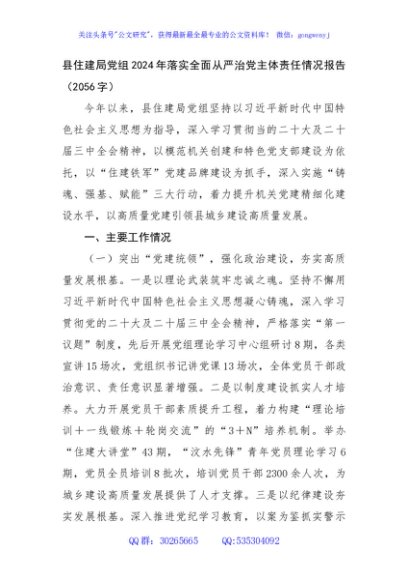 关注头条号"公文研究"，获得最新最全最专业的公文资料库！ 微信：gongwenyj

县住建局党组2024年落实全面从严治党主体责任情况报告（2056字）

今年以来，县住建局党组坚持以习近平新时代中国特色社会主义思想为指导，深入学习贯彻当的二十大及二十届三中全会精神，以模范机关创建和特色党支部建设为依托，以“住建铁军”党建品牌建设为抓手，深入实施“铸魂、强基、赋能”三大行动，着力提升机关党建精细化建设水平，以高质量党建引领县城乡建设高质量发展。

一、主要工作情况

（一）突出“党建统领”，强化政治建设，夯实高质量发展根基。一是以理论武装筑牢忠诚之魂。坚持不懈用习近平新时代中国特色社会主义思想凝心铸魂，深入学习贯彻党的二十大及二十届三中全会精神，严格落实“第一议题”制度，先后开展党组理论学习中心组研讨8期，各类宣讲15场次，党组织书记讲党课13场次，全体党员干部政治意识、责任意识显著增强。二是以制度建设抓实人才培养。大力开展党员干部素质提升工程，着力构建“理论培训＋一线锻炼＋轮岗交流”的“3＋N”培养机制。举办“住建大讲堂”43期，“汶水先锋”青年党员理论学习6期，党员全员培训8批次，培训党员干部2300余人次，为城乡建设高质量发展提供了人才支撑。三是以纪律建设夯实发展根基。深入推进党纪学习教育，以案为鉴抓实警示

QQ群：30265665 QQ:535304092